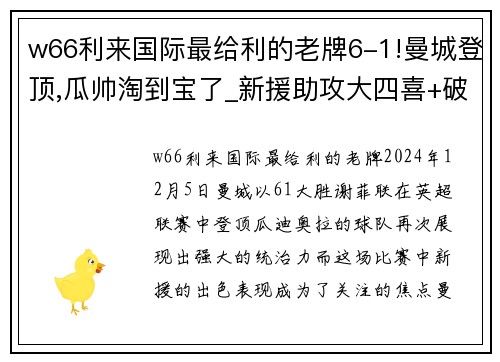 w66利来国际最给利的老牌6-1!曼城登顶,瓜帅淘到宝了_新援助攻大四喜+破

w66利来国际最给利的老牌2024年12月5日曼城以61大胜谢菲联在英超联赛中登顶瓜迪奥拉的球队再次展现出强大的统治力而这场比赛中新援的出色表现成为了关注的焦点曼